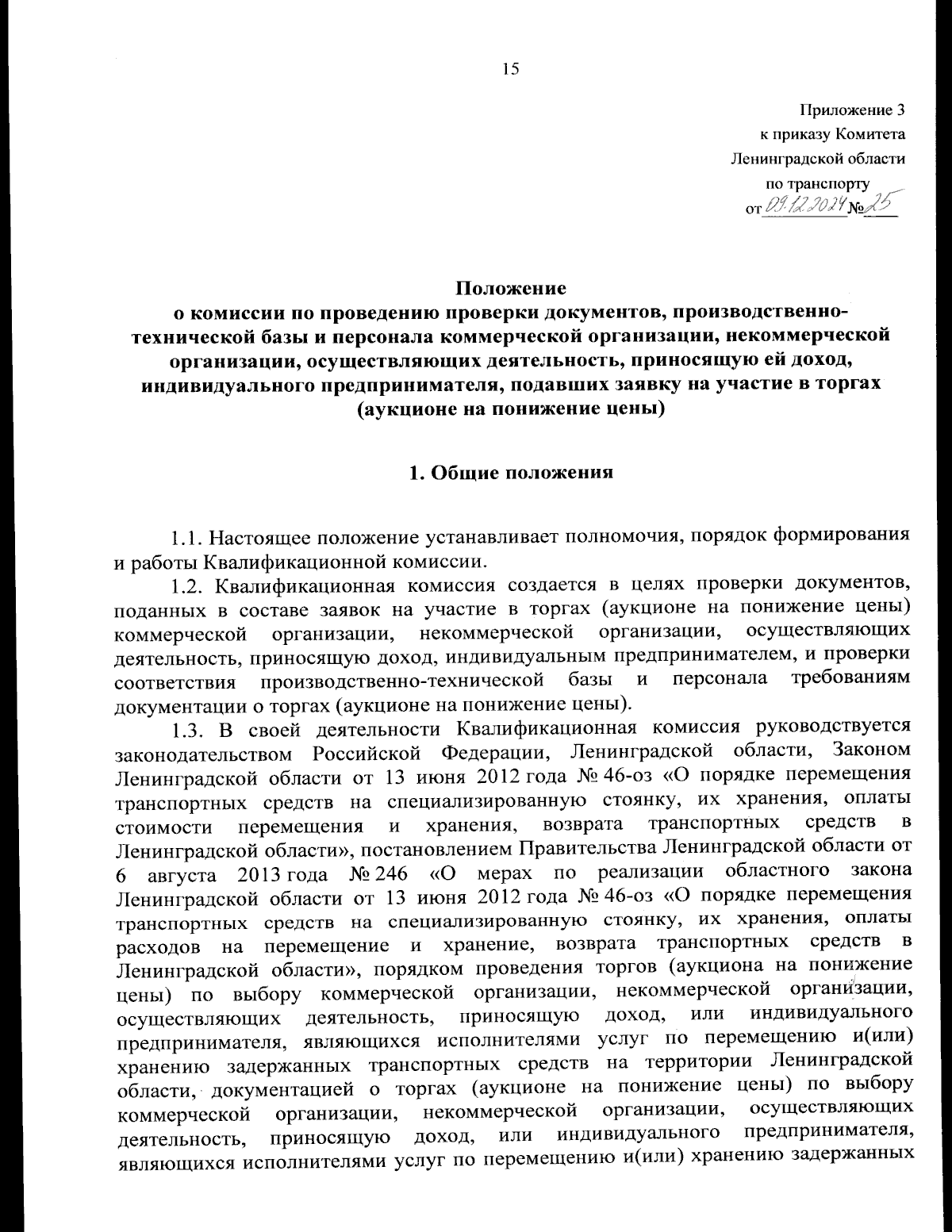 15

Приложение 3
к приказу Комитета
Ленинградской области
по транспорту
от 09.12.2024 № 25

Положение
о комиссии по проведению проверки документов, производственно-технической базы и персонала коммерческой организации, некоммерческой организации, осуществляющих деятельность, приносящую ей доход, индивидуального предпринимателя, подавших заявку на участие в торгах (аукционе на понижение цены)

1. Общие положения

1.1. Настоящее положение устанавливает полномочия, порядок формирования и работы Квалификационной комиссии.

1.2. Квалификационная комиссия создается в целях проверки документов, поданных в составе заявок на участие в торгах (аукционе на понижение цены) коммерческой организации, некоммерческой организации, осуществляющих деятельность, приносящую доход, индивидуальным предпринимателем, и проверки соответствия производственно-технической базы и персонала требованиям документации о торгах (аукционе на понижение цены).

1.3. В своей деятельности Квалификационная комиссия руководствуется законодательством Российской Федерации, Ленинградской области, Законом Ленинградской области от 13 июня 2012 года № 46-оз «О порядке перемещения транспортных средств на специализированную стоянку, их хранения, оплаты стоимости перемещения и хранения, возврата транспортных средств в Ленинградской области», постановлением Правительства Ленинградской области от 6 августа 2013 года № 246 «О мерах по реализации областного закона Ленинградской области от 13 июня 2012 года № 46-оз «О порядке перемещения транспортных средств на специализированную стоянку, их хранения, оплаты расходов на перемещение и хранение, возврата транспортных средств в Ленинградской области», порядком проведения торгов (аукциона на понижение цены) по выбору коммерческой организации, некоммерческой организации, осуществляющих деятельность, приносящую доход, или индивидуального предпринимателя, являющихся исполнителями услуг по перемещению и(или) хранению задержанных транспортных средств на территории Ленинградской области, документацией о торгах (аукционе на понижение цены) по выбору коммерческой организации, некоммерческой организации, осуществляющих деятельность, приносящую доход, или индивидуального предпринимателя, являющихся исполнителями услуг по перемещению и(или) хранению задержанных